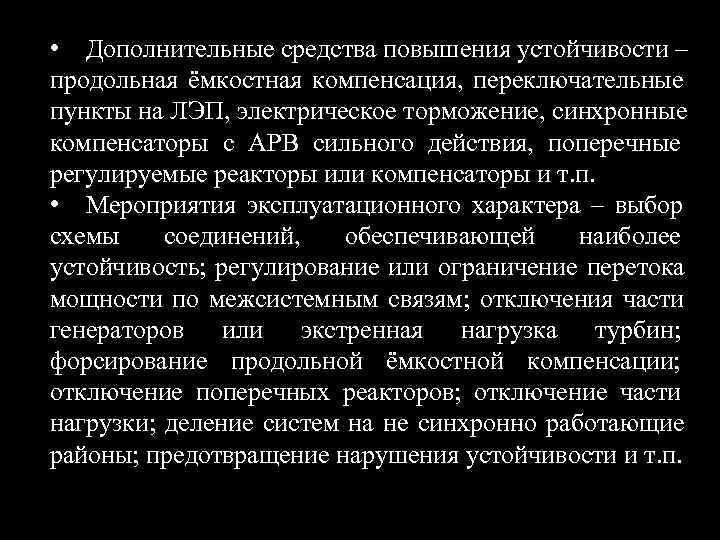 • Дополнительные средства повышения устойчивости – продольная ёмкостная компенсация, переключательные пункты на ЛЭП, электрическое торможение, синхронные компенсаторы с АРВ сильного действия, поперечные регулируемые реакторы или компенсаторы и т.п.
• Мероприятия эксплуатационного характера – выбор схемы соединений, обеспечивающей наиболее устойчивость; регулирование или ограничение перетока мощности по межсистемным связям; отключения части генераторов или экстренная нагрузка турбин; форсирование продольной ёмкостной компенсации; отключение поперечных реакторов; отключение части нагрузки; деление систем на не синхронно работающие районы; предотвращение нарушения устойчивости и т.п.